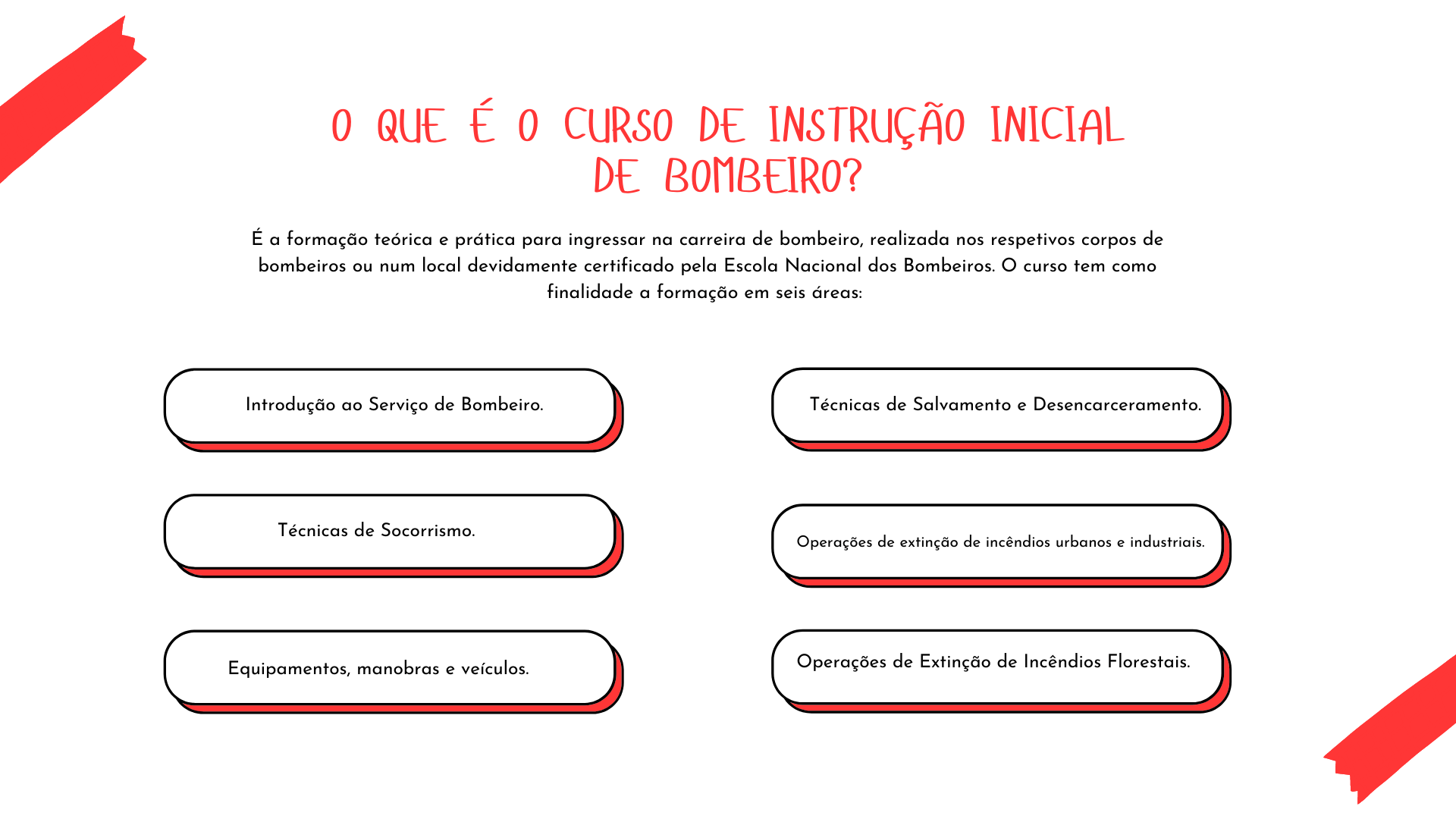 O QUE É O CURSO DE INSTRUÇÃO INICIAL DE BOMBEIRO?

É a formação teórica e prática para ingressar na carreira de bombeiro, realizada nos respetivos corpos de bombeiros ou num local devidamente certificado pela Escola Nacional dos Bombeiros. O curso tem como finalidade a formação em seis áreas:

Introdução ao Serviço de Bombeiro.

Técnicas de Socorrismo.

Equipamentos, manobras e veículos.

Técnicas de Salvamento e Desencarceramento.

Operações de extinção de incêndios urbanos e industriais.

Operações de Extinção de Incêndios Florestais.